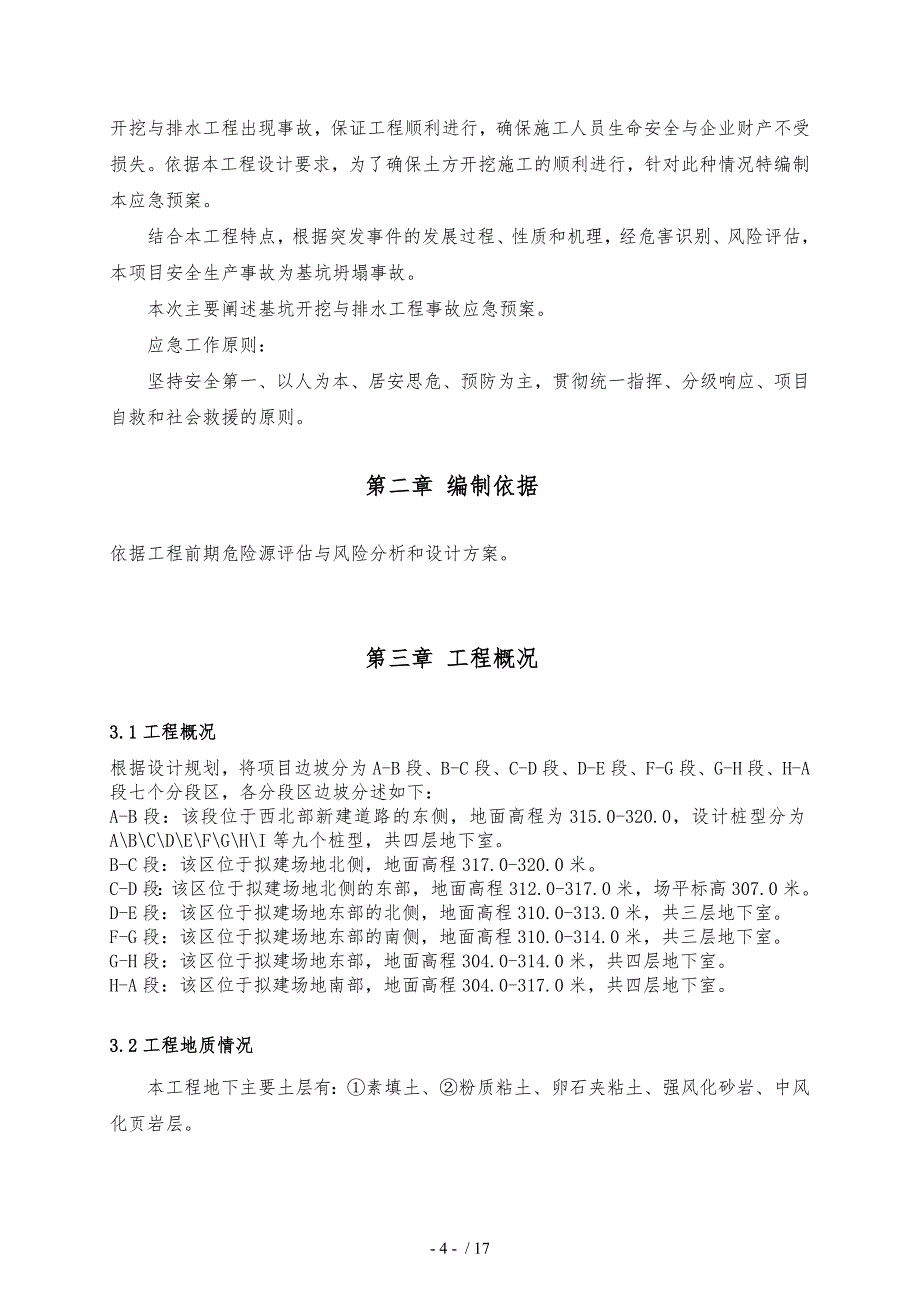 开挖与排水工程出现事故，保证工程顺利进行，确保施工人员生命安全与企业财产不受损失。依据本工程设计要求，为了确保土方开挖施工的顺利进行，针对此种情况特编制本应急预案。

结合本工程特点，根据突发事件的发展过程、性质和机理，经危害识别、风险评估，本项目安全生产事故为基坑坍塌事故。

本次主要阐述基坑开挖与排水工程事故应急预案。

应急工作原则：

坚持安全第一、以人为本、居安思危、预防为主，贯彻统一指挥、分级响应、项目自救和社会救援的原则。

第二章 编制依据

依据工程前期危险源评估与风险分析和设计方案。

第三章 工程概况

3.1 工程概况

根据设计规划，将项目边坡分为 A-B 段、B-C 段、C-D 段、D-E 段、F-G 段、G-H 段、H-A 段七个分段区，各分段区边坡分述如下：
A-B 段：该段位于西北部新建道路的东侧，地面高程为 315.0-320.0，设计桩型分为 A\B\C\D\E\F\G\H\I 等九个桩型，共四层地下室。
B-C 段：该区位于拟建场地北侧，地面高程 317.0-320.0 米。
C-D 段：该区位于拟建场地北侧的东部，地面高程 312.0-317.0 米，场平标高 307.0 米。
D-E 段：该区位于拟建场地东部的北侧，地面高程 310.0-313.0 米，共三层地下室。
F-G 段：该区位于拟建场地东部的南侧，地面高程 310.0-314.0 米，共三层地下室。
G-H 段：该区位于拟建场地东部，地面高程 304.0-314.0 米，共四层地下室。
H-A 段：该区位于拟建场地南部，地面高程 304.0-317.0 米，共四层地下室。

3.2 工程地质情况

本工程地下主要土层有：①素填土、②粉质粘土、卵石夹粘土、强风化砂岩、中风化页岩层。

- 4 - / 17